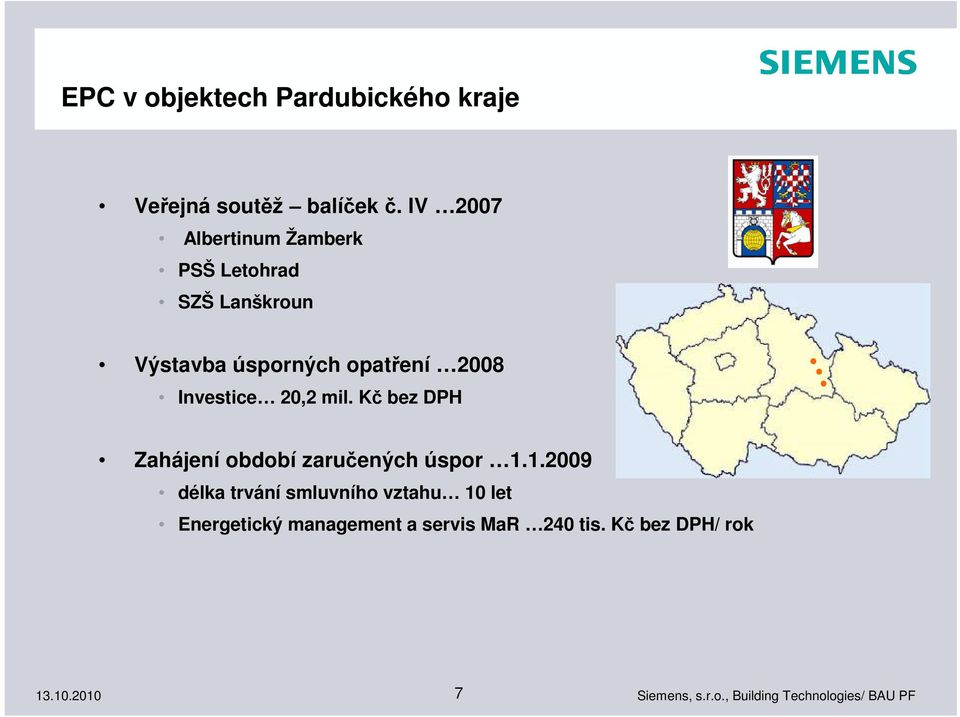 SIEMENS

EPC v objektech Pardubického kraje

• Veřejná soutěž – balíček č. IV …2007
  • Albertinum Žamberk
  • PSŠ Letohrad
  • SZŠ Lanškroun

• Výstavba úsporných opatření …2008
  • Investice… 20,2 mil. Kč bez DPH

• Zahájení období zaručených úspor …1.1.2009
  • délka trvání smluvního vztahu… 10 let
  • Energetický management a servis MaR …240 tis. Kč bez DPH/ rok

13.10.2010

7

Siemens, s.r.o., Building Technologies/ BAU PF